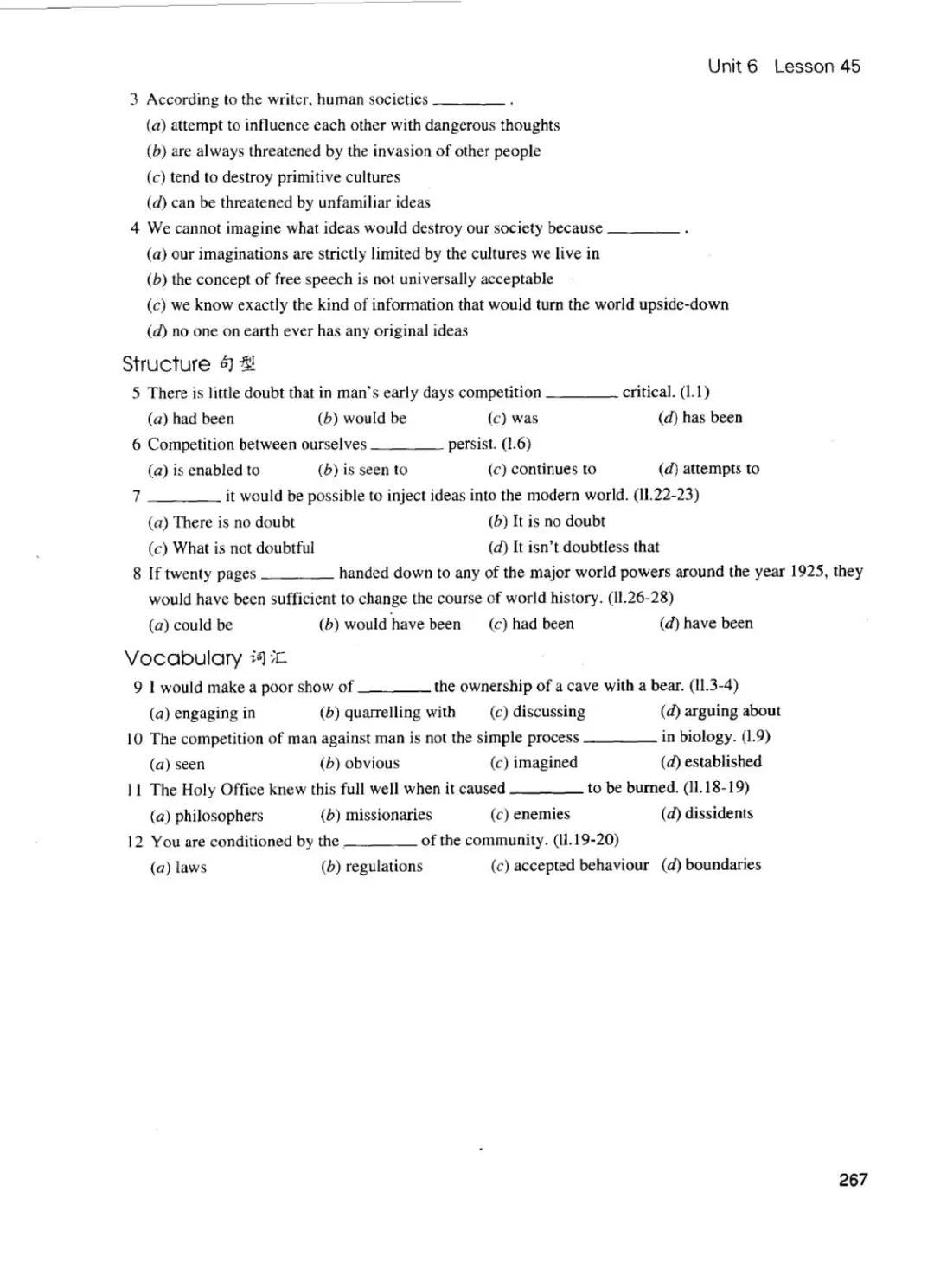 Unit 6 Lesson 45

3 According to the writer, human societies ________ .

(a) attempt to influence each other with dangerous thoughts

(b) are always threatened by the invasion of other people

(c) tend to destroy primitive cultures

(d) can be threatened by unfamiliar ideas

4 We cannot imagine what ideas would destroy our society because ________ .

(a) our imaginations are strictly limited by the cultures we live in

(b) the concept of free speech is not universally acceptable

(c) we know exactly the kind of information that would turn the world upside-down

(d) no one on earth ever has any original ideas

Structure 句型

5 There is little doubt that in man's early days competition ________ critical. (l.1)

(a) had been (b) would be (c) was (d) has been

6 Competition between ourselves ________ persist. (l.6)

(a) is enabled to (b) is seen to (c) continues to (d) attempts to

7 ________ it would be possible to inject ideas into the modern world. (ll.22-23)

(a) There is no doubt (b) It is no doubt

(c) What is not doubtful (d) It isn't doubtless that

8 If twenty pages ________ handed down to any of the major world powers around the year 1925, they would have been sufficient to change the course of world history. (ll.26-28)

(a) could be (b) would have been (c) had been (d) have been

Vocabulary 词汇

9 I would make a poor show of ________ the ownership of a cave with a bear. (ll.3-4)

(a) engaging in (b) quarrelling with (c) discussing (d) arguing about

10 The competition of man against man is not the simple process ________ in biology. (l.9)

(a) seen (b) obvious (c) imagined (d) established

11 The Holy Office knew this full well when it caused ________ to be burned. (ll.18-19)

(a) philosophers (b) missionaries (c) enemies (d) dissidents

12 You are conditioned by the ________ of the community. (ll.19-20)

(a) laws (b) regulations (c) accepted behaviour (d) boundaries

267